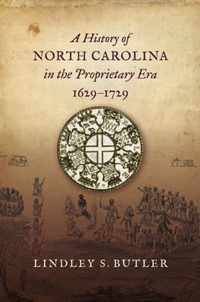 A History of
NORTH CAROLINA
in the Proprietary Era
1629–1729

LINDLEY S. BUTLER